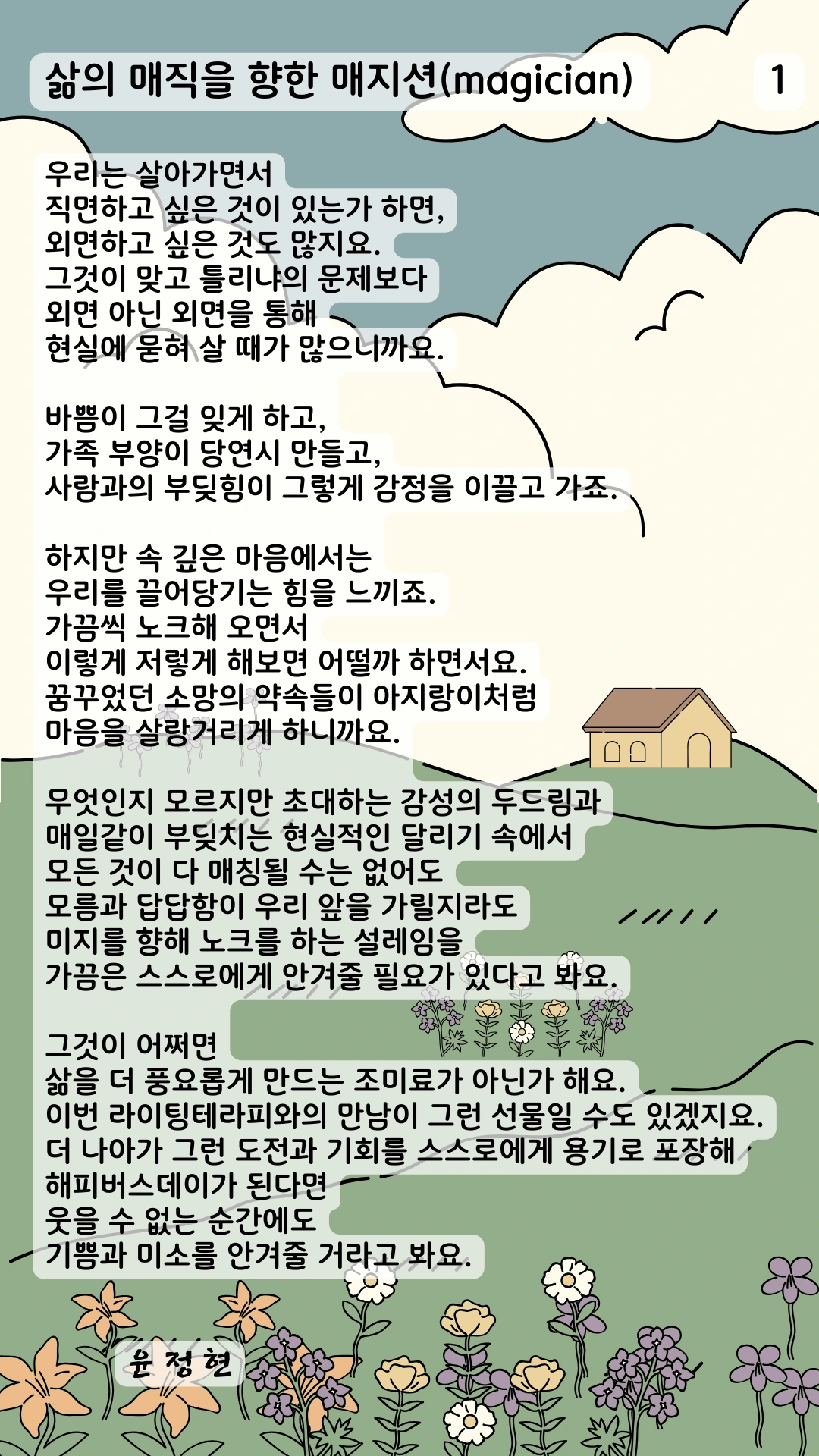 삶의 매직을 향한 매지션(magician)

1

우리는 살아가면서
직면하고 싶은 것이 있는가 하면,
외면하고 싶은 것도 많지요.
그것이 맞고 틀리냐의 문제보다
외면 아닌 외면을 통해
현실에 묻혀 살 때가 많으니까요.

바쁨이 그걸 잊게 하고,
가족 부양이 당연시 만들고,
사람과의 부딪힘이 그렇게 감정을 이끌고 가죠.

하지만 속 깊은 마음에서는
우리를 끌어당기는 힘을 느끼죠.
가끔씩 노크해 오면서
이렇게 저렇게 해보면 어떨까 하면서요.
꿈꾸었던 소망의 약속들이 아지랑이처럼
마음을 살랑거리게 하니까요.

무엇인지 모르지만 초대하는 감성의 두드림과
매일같이 부딪치는 현실적인 달리기 속에서
모든 것이 다 매칭될 수는 없어도
모름과 답답함이 우리 앞을 가릴지라도
미지를 향해 노크를 하는 설레임을
가끔은 스스로에게 안겨줄 필요가 있다고 봐요.

그것이 어쩌면
삶을 더 풍요롭게 만드는 조미료가 아닌가 해요.
이번 라이팅테라피와의 만남이 그런 선물일 수도 있겠지요.
더 나아가 그런 도전과 기회를 스스로에게 용기로 포장해
해피버스데이가 된다면
웃을 수 없는 순간에도
기쁨과 미소를 안겨줄 거라고 봐요.

윤 정 현